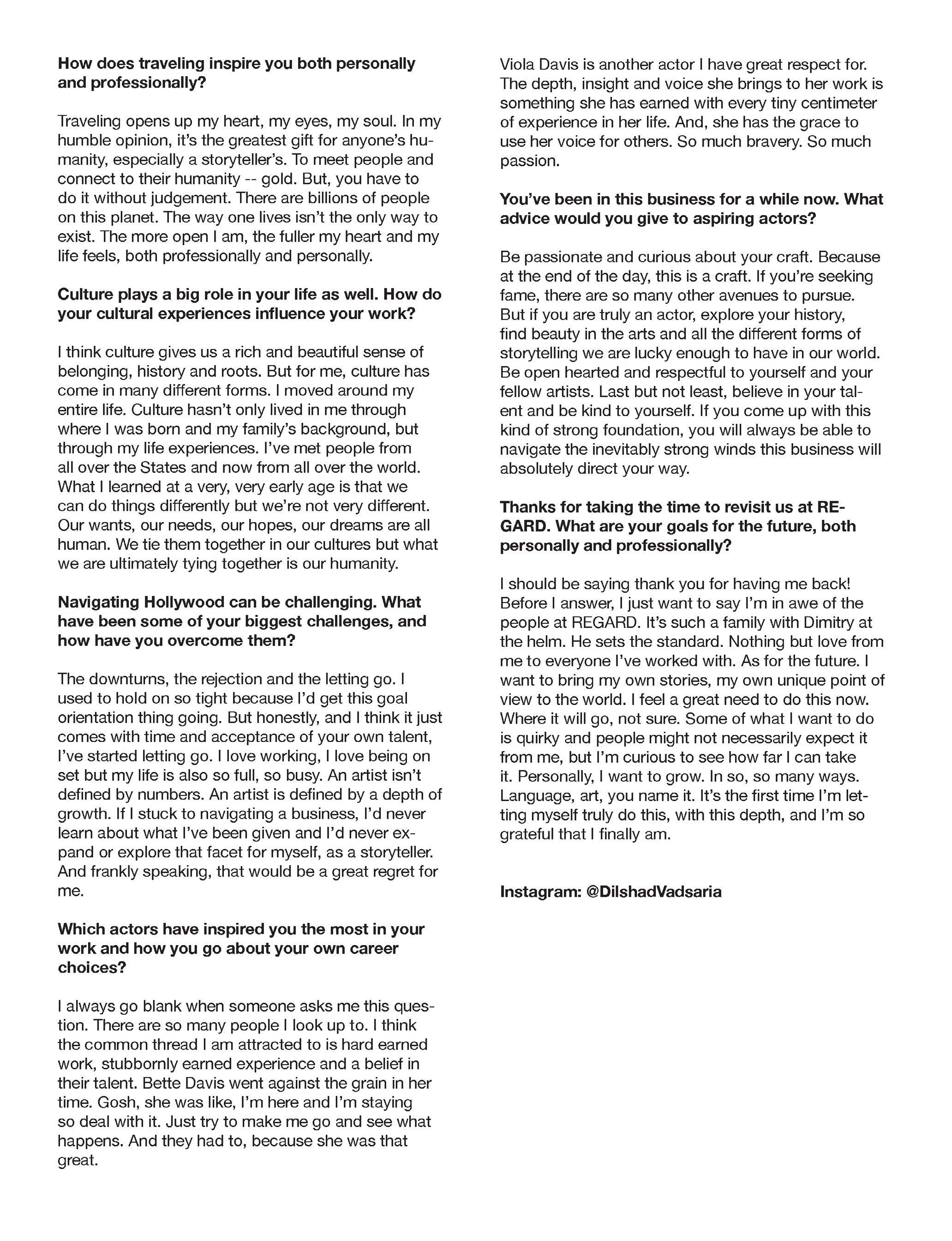 How does traveling inspire you both personally and professionally?

Traveling opens up my heart, my eyes, my soul. In my humble opinion, it's the greatest gift for anyone's humanity, especially a storyteller's. To meet people and connect to their humanity -- gold. But, you have to do it without judgement. There are billions of people on this planet. The way one lives isn't the only way to exist. The more open I am, the fuller my heart and my life feels, both professionally and personally.

Culture plays a big role in your life as well. How do your cultural experiences influence your work?

I think culture gives us a rich and beautiful sense of belonging, history and roots. But for me, culture has come in many different forms. I moved around my entire life. Culture hasn't only lived in me through where I was born and my family's background, but through my life experiences. I've met people from all over the States and now from all over the world. What I learned at a very, very early age is that we can do things differently but we're not very different. Our wants, our needs, our hopes, our dreams are all human. We tie them together in our cultures but what we are ultimately tying together is our humanity.

Navigating Hollywood can be challenging. What have been some of your biggest challenges, and how have you overcome them?

The downturns, the rejection and the letting go. I used to hold on so tight because I'd get this goal orientation thing going. But honestly, and I think it just comes with time and acceptance of your own talent, I've started letting go. I love working, I love being on set but my life is also so full, so busy. An artist isn't defined by numbers. An artist is defined by a depth of growth. If I stuck to navigating a business, I'd never learn about what I've been given and I'd never expand or explore that facet for myself, as a storyteller. And frankly speaking, that would be a great regret for me.

Which actors have inspired you the most in your work and how you go about your own career choices?

I always go blank when someone asks me this question. There are so many people I look up to. I think the common thread I am attracted to is hard earned work, stubbornly earned experience and a belief in their talent. Bette Davis went against the grain in her time. Gosh, she was like, I'm here and I'm staying so deal with it. Just try to make me go and see what happens. And they had to, because she was that great.

Viola Davis is another actor I have great respect for. The depth, insight and voice she brings to her work is something she has earned with every tiny centimeter of experience in her life. And, she has the grace to use her voice for others. So much bravery. So much passion.

You've been in this business for a while now. What advice would you give to aspiring actors?

Be passionate and curious about your craft. Because at the end of the day, this is a craft. If you're seeking fame, there are so many other avenues to pursue. But if you are truly an actor, explore your history, find beauty in the arts and all the different forms of storytelling we are lucky enough to have in our world. Be open hearted and respectful to yourself and your fellow artists. Last but not least, believe in your talent and be kind to yourself. If you come up with this kind of strong foundation, you will always be able to navigate the inevitably strong winds this business will absolutely direct your way.

Thanks for taking the time to revisit us at REGARD. What are your goals for the future, both personally and professionally?

I should be saying thank you for having me back! Before I answer, I just want to say I'm in awe of the people at REGARD. It's such a family with Dimitry at the helm. He sets the standard. Nothing but love from me to everyone I've worked with. As for the future. I want to bring my own stories, my own unique point of view to the world. I feel a great need to do this now. Where it will go, not sure. Some of what I want to do is quirky and people might not necessarily expect it from me, but I'm curious to see how far I can take it. Personally, I want to grow. In so, so many ways. Language, art, you name it. It's the first time I'm letting myself truly do this, with this depth, and I'm so grateful that I finally am.

Instagram: @DilshadVadsaria